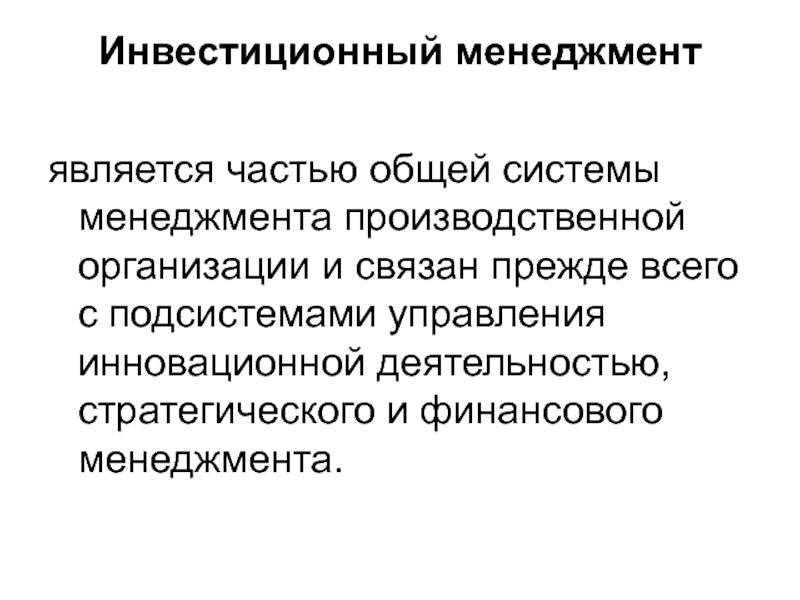 Инвестиционный менеджмент

является частью общей системы менеджмента производственной организации и связан прежде всего с подсистемами управления инновационной деятельностью, стратегического и финансового менеджмента.